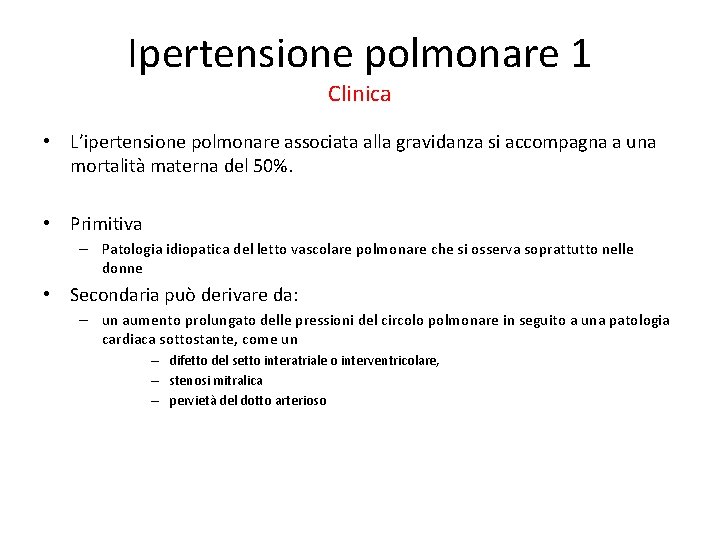 Ipertensione polmonare 1
Clinica

• L'ipertensione polmonare associata alla gravidanza si accompagna a una mortalità materna del 50%.

• Primitiva
– Patologia idiopatica del letto vascolare polmonare che si osserva soprattutto nelle donne

• Secondaria può derivare da:
– un aumento prolungato delle pressioni del circolo polmonare in seguito a una patologia cardiaca sottostante, come un
– difetto del setto interatriale o interventricolare,
– stenosi mitralica
– pervietà del dotto arterioso